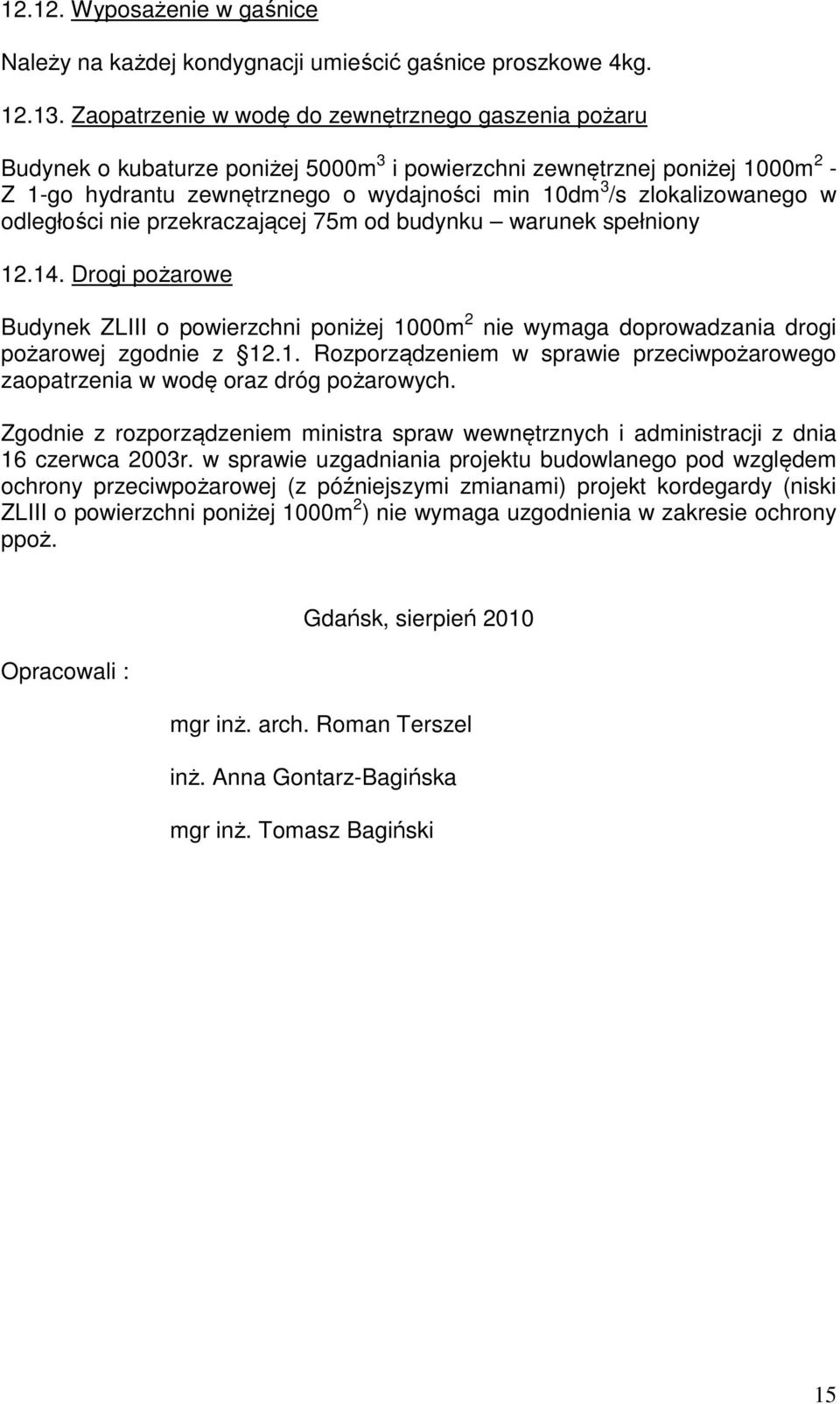 12.12. Wyposażenie w gaśnice

Należy na każdej kondygnacji umieścić gaśnice proszkowe 4kg.

12.13. Zaopatrzenie w wodę do zewnętrznego gaszenia pożaru

Budynek o kubaturze poniżej 5000m$^3$ i powierzchni zewnętrznej poniżej 1000m$^2$ - Z 1-go hydrantu zewnętrznego o wydajności min 10dm$^3$/s zlokalizowanego w odległości nie przekraczającej 75m od budynku – warunek spełniony

12.14. Drogi pożarowe

Budynek ZLIII o powierzchni poniżej 1000m$^2$ nie wymaga doprowadzania drogi pożarowej zgodnie z §12.1. Rozporządzeniem w sprawie przeciwpożarowego zaopatrzenia w wodę oraz dróg pożarowych.

Zgodnie z rozporządzeniem ministra spraw wewnętrznych i administracji z dnia 16 czerwca 2003r. w sprawie uzgadniania projektu budowlanego pod względem ochrony przeciwpożarowej (z późniejszymi zmianami) projekt kordegardy (niski ZLIII o powierzchni poniżej 1000m$^2$) nie wymaga uzgodnienia w zakresie ochrony ppoż.

Gdańsk, sierpień 2010

Opracowali :

mgr inż. arch. Roman Terszel

inż. Anna Gontarz-Bagińska

mgr inż. Tomasz Bagiński

15